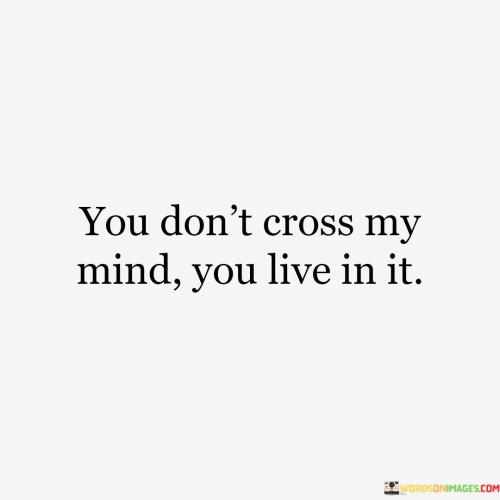 You don’t cross my mind, you live in it.

WORDSONIMAGES.COM